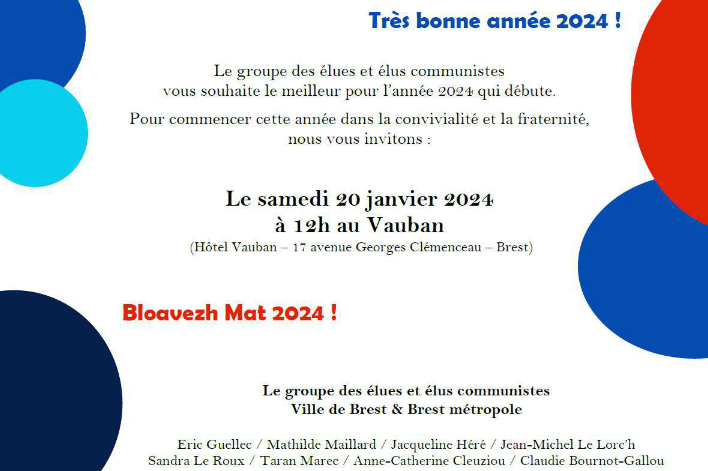 Très bonne année 2024 !

Le groupe des élues et élus communistes
vous souhaite le meilleur pour l'année 2024 qui débute.

Pour commencer cette année dans la convivialité et la fraternité,
nous vous invitons :

Le samedi 20 janvier 2024
à 12h au Vauban
(Hôtel Vauban – 17 avenue Georges Clémenceau – Brest)

Bloavezh Mat 2024 !

Le groupe des élues et élus communistes
Ville de Brest & Brest métropole

Eric Guellec / Mathilde Maillard / Jacqueline Héré / Jean-Michel Le Lorc'h
Sandra Le Roux / Taran Marec / Anne-Catherine Cleuziou / Claudie Bournot-Gallou